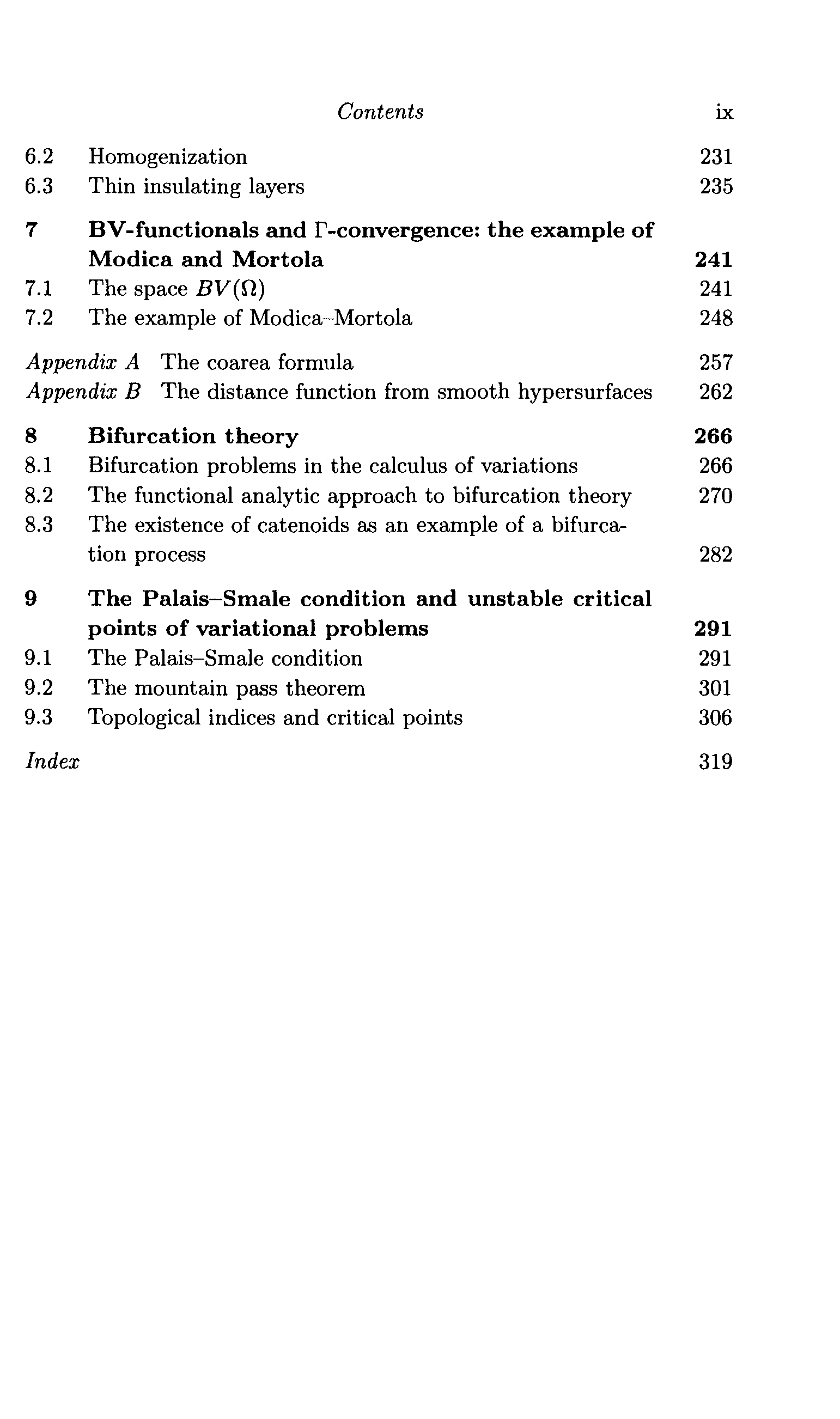 Contents ix

6.2 Homogenization 231
6.3 Thin insulating layers 235

7 BV-functionals and $\Gamma$-convergence: the example of Modica and Mortola 241
7.1 The space $BV(\Omega)$ 241
7.2 The example of Modica–Mortola 248

Appendix A The coarea formula 257
Appendix B The distance function from smooth hypersurfaces 262

8 Bifurcation theory 266
8.1 Bifurcation problems in the calculus of variations 266
8.2 The functional analytic approach to bifurcation theory 270
8.3 The existence of catenoids as an example of a bifurcation process 282

9 The Palais–Smale condition and unstable critical points of variational problems 291
9.1 The Palais–Smale condition 291
9.2 The mountain pass theorem 301
9.3 Topological indices and critical points 306

Index 319